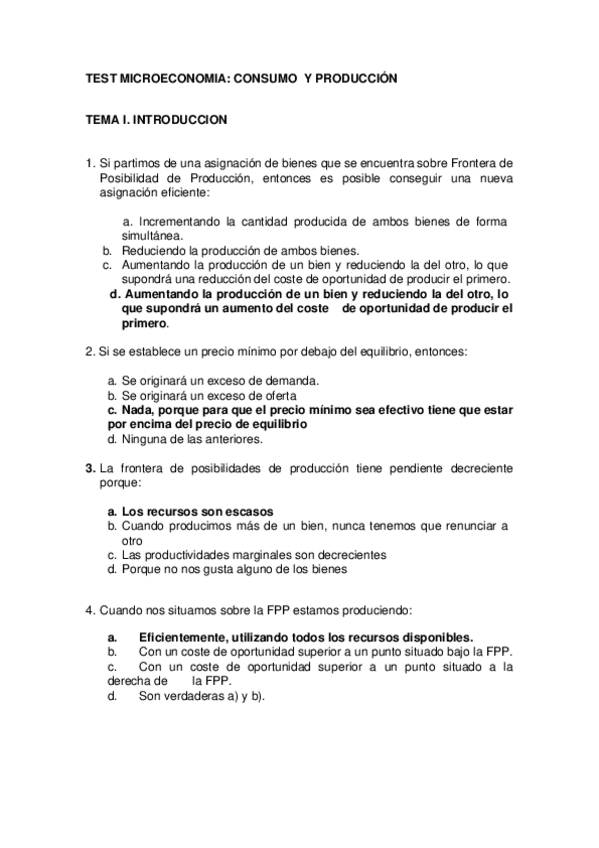 TEST MICROECONOMIA: CONSUMO Y PRODUCCIÓN

TEMA I. INTRODUCCION

1. Si partimos de una asignación de bienes que se encuentra sobre Frontera de Posibilidad de Producción, entonces es posible conseguir una nueva asignación eficiente:

a. Incrementando la cantidad producida de ambos bienes de forma simultánea.
b. Reduciendo la producción de ambos bienes.
c. Aumentando la producción de un bien y reduciendo la del otro, lo que supondrá una reducción del coste de oportunidad de producir el primero.
d. Aumentando la producción de un bien y reduciendo la del otro, lo que supondrá un aumento del coste de oportunidad de producir el primero.

2. Si se establece un precio mínimo por debajo del equilibrio, entonces:

a. Se originará un exceso de demanda.
b. Se originará un exceso de oferta
c. Nada, porque para que el precio mínimo sea efectivo tiene que estar por encima del precio de equilibrio
d. Ninguna de las anteriores.

3. La frontera de posibilidades de producción tiene pendiente decreciente porque:

a. Los recursos son escasos
b. Cuando producimos más de un bien, nunca tenemos que renunciar a otro
c. Las productividades marginales son decrecientes
d. Porque no nos gusta alguno de los bienes

4. Cuando nos situamos sobre la FPP estamos produciendo:

a. Eficientemente, utilizando todos los recursos disponibles.
b. Con un coste de oportunidad superior a un punto situado bajo la FPP.
c. Con un coste de oportunidad superior a un punto situado a la derecha de la FPP.
d. Son verdaderas a) y b).